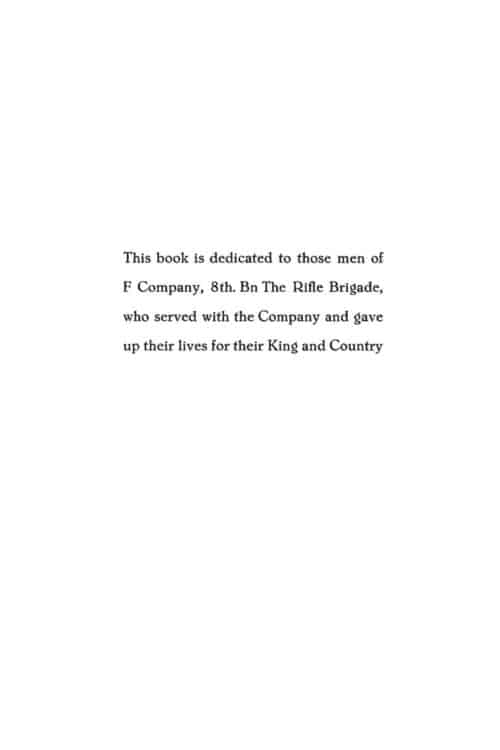 This book is dedicated to those men of F Company, 8th. Bn The Rifle Brigade, who served with the Company and gave up their lives for their King and Country